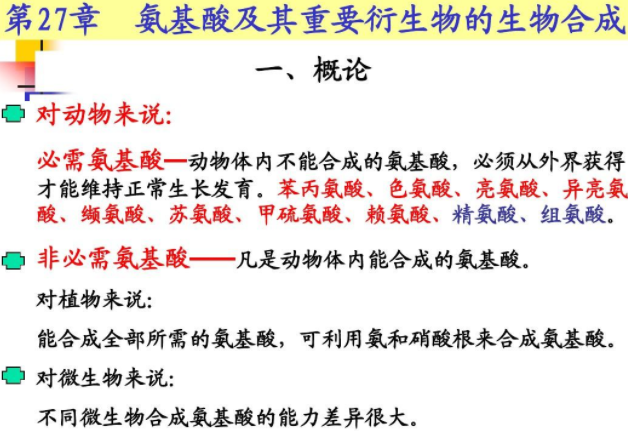 第27章　氨基酸及其重要衍生物的生物合成

一、概论

对动物来说:

必需氨基酸—动物体内不能合成的氨基酸，必须从外界获得才能维持正常生长发育。苯丙氨酸、色氨酸、亮氨酸、异亮氨酸、缬氨酸、苏氨酸、甲硫氨酸、赖氨酸、精氨酸、组氨酸。

非必需氨基酸——凡是动物体内能合成的氨基酸。

对植物来说:

能合成全部所需的氨基酸，可利用氨和硝酸根来合成氨基酸。

对微生物来说:

不同微生物合成氨基酸的能力差异很大。